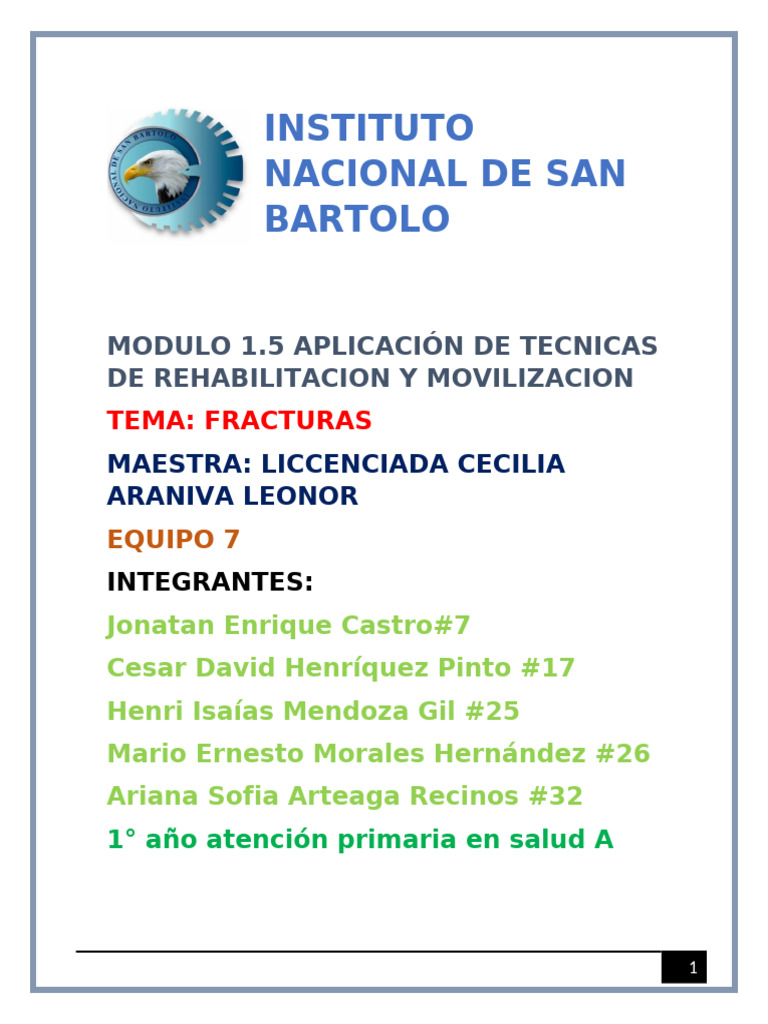 INSTITUTO NACIONAL DE SAN BARTOLO

MODULO 1.5 APLICACIÓN DE TECNICAS DE REHABILITACION Y MOVILIZACION

TEMA: FRACTURAS

MAESTRA: LICCENCIADA CECILIA ARANIVA LEONOR

EQUIPO 7

INTEGRANTES:

Jonatan Enrique Castro#7

Cesar David Henríquez Pinto #17

Henri Isaías Mendoza Gil #25

Mario Ernesto Morales Hernández #26

Ariana Sofia Arteaga Recinos #32

1° año atención primaria en salud A

1